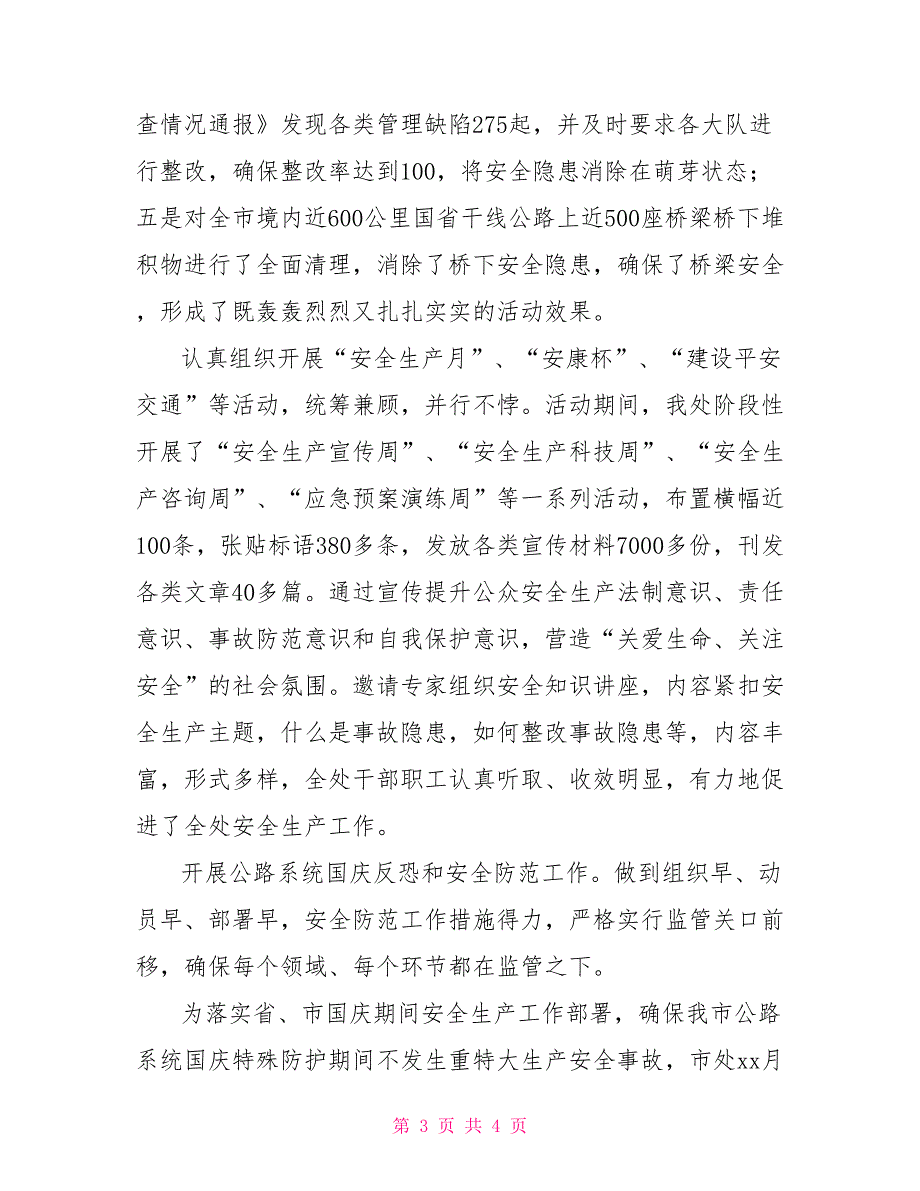 查情况通报》发现各类管理缺陷275起，并及时要求各大队进行整改，确保整改率达到100，将安全隐患消除在萌芽状态；五是对全市境内近600公里国省干线公路上近500座桥梁桥下堆积物进行了全面清理，消除了桥下安全隐患，确保了桥梁安全，形成了既轰轰烈烈又扎扎实实的活动效果。

认真组织开展“安全生产月”、“安康杯”、“建设平安交通”等活动，统筹兼顾，并行不悖。活动期间，我处阶段性开展了“安全生产宣传周”、“安全生产科技周”、“安全生产咨询周”、“应急预案演练周”等一系列活动，布置横幅近100条，张贴标语380多条，发放各类宣传材料7000多份，刊发各类文章40多篇。通过宣传提升公众安全生产法制意识、责任意识、事故防范意识和自我保护意识，营造“关爱生命、关注安全”的社会氛围。邀请专家组织安全知识讲座，内容紧扣安全生产主题，什么是事故隐患，如何整改事故隐患等，内容丰富，形式多样，全处干部职工认真听取、收效明显，有力地促进了全处安全生产工作。

开展公路系统国庆反恐和安全防范工作。做到组织早、动员早、部署早，安全防范工作措施得力，严格实行监管关口前移，确保每个领域、每个环节都在监管之下。

为落实省、市国庆期间安全生产工作部署，确保我市公路系统国庆特殊防护期间不发生重特大生产安全事故，市处xx月

第 3 页 共 4 页